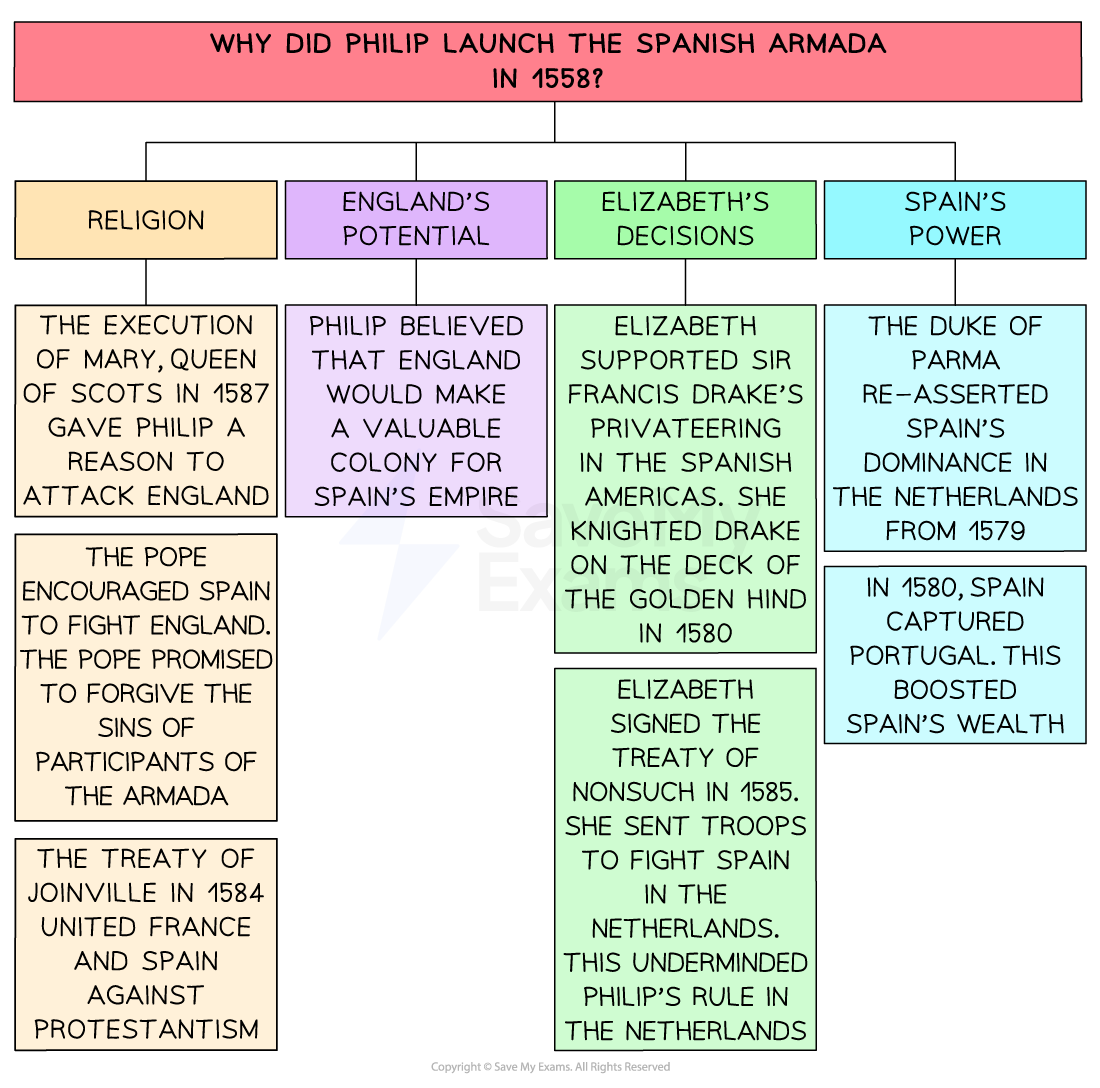 WHY DID PHILIP LAUNCH THE SPANISH ARMADA IN 1558?

RELIGION

THE EXECUTION OF MARY, QUEEN OF SCOTS IN 1587 GAVE PHILIP A REASON TO ATTACK ENGLAND

THE POPE ENCOURAGED SPAIN TO FIGHT ENGLAND. THE POPE PROMISED TO FORGIVE THE SINS OF PARTICIPANTS OF THE ARMADA

THE TREATY OF JOINVILLE IN 1584 UNITED FRANCE AND SPAIN AGAINST PROTESTANTISM

ENGLAND'S POTENTIAL

PHILIP BELIEVED THAT ENGLAND WOULD MAKE A VALUABLE COLONY FOR SPAIN'S EMPIRE

ELIZABETH'S DECISIONS

ELIZABETH SUPPORTED SIR FRANCIS DRAKE'S PRIVATEERING IN THE SPANISH AMERICAS. SHE KNIGHTED DRAKE ON THE DECK OF THE GOLDEN HIND IN 1580

ELIZABETH SIGNED THE TREATY OF NONSUCH IN 1585. SHE SENT TROOPS TO FIGHT SPAIN IN THE NETHERLANDS. THIS UNDERMINDED PHILIP'S RULE IN THE NETHERLANDS

SPAIN'S POWER

THE DUKE OF PARMA RE-ASSERTED SPAIN'S DOMINANCE IN THE NETHERLANDS FROM 1579

IN 1580, SPAIN CAPTURED PORTUGAL. THIS BOOSTED SPAIN'S WEALTH

Save My Exams

Copyright © Save My Exams. All Rights Reserved